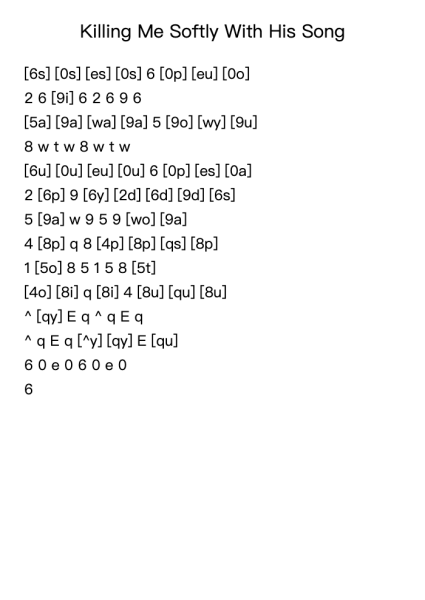 Killing Me Softly With His Song

[6s] [0s] [es] [0s] 6 [0p] [eu] [0o]

2 6 [9i] 6 2 6 9 6

[5a] [9a] [wa] [9a] 5 [9o] [wy] [9u]

8 w t w 8 w t w

[6u] [0u] [eu] [0u] 6 [0p] [es] [0a]

2 [6p] 9 [6y] [2d] [6d] [9d] [6s]

5 [9a] w 9 5 9 [wo] [9a]

4 [8p] q 8 [4p] [8p] [qs] [8p]

1 [5o] 8 5 1 5 8 [5t]

[4o] [8i] q [8i] 4 [8u] [qu] [8u]

^ [qy] E q ^ q E q

^ q E q [^y] [qy] E [qu]

6 0 e 0 6 0 e 0

6